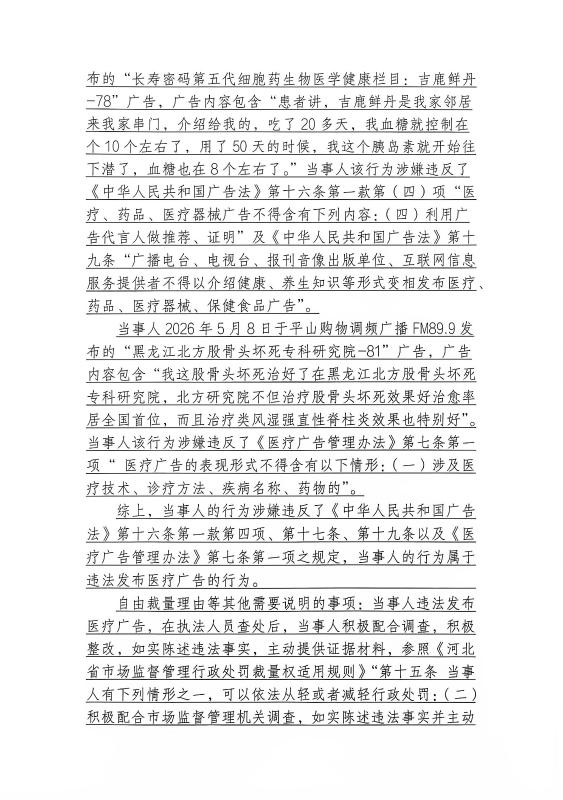 布的“长寿密码第五代细胞药生物医学健康栏目：吉鹿鲜丹-78”广告，广告内容包含“患者讲，吉鹿鲜丹是我家邻居来我家串门，介绍给我的，吃了20多天，我血糖就控制在个10个左右了，用了50天的时候，我这个胰岛素就开始往下潜了，血糖也在8个左右了。”当事人该行为涉嫌违反了《中华人民共和国广告法》第十六条第一款第（四）项“医疗、药品、医疗器械广告不得含有下列内容：（四）利用广告代言人做推荐、证明”及《中华人民共和国广告法》第十九条“广播电台、电视台、报刊音像出版单位、互联网信息服务提供者不得以介绍健康、养生知识等形式变相发布医疗、药品、医疗器械、保健食品广告”。

当事人2026年5月8日于平山购物调频广播FM89.9发布的“黑龙江北方股骨头坏死专科研究院-81”广告，广告内容包含“我这股骨头坏死治好了在黑龙江北方股骨头坏死专科研究院，北方研究院不但治疗股骨头坏死效果好治愈率居全国首位，而且治疗类风湿强直性脊柱炎效果也特别好”。当事人该行为涉嫌违反了《医疗广告管理办法》第七条第一项“医疗广告的表现形式不得含有以下情形：（一）涉及医疗技术、诊疗方法、疾病名称、药物的”。

综上，当事人的行为涉嫌违反了《中华人民共和国广告法》第十六条第一款第四项、第十七条、第十九条以及《医疗广告管理办法》第七条第一项之规定，当事人的行为属于违法发布医疗广告的行为。

自由裁量理由等其他需要说明的事项：当事人违法发布医疗广告，在执法人员查处后，当事人积极配合调查，积极整改，如实陈述违法事实，主动提供证据材料，参照《河北省市场监督管理行政处罚裁量权适用规则》“第十五条 当事人有下列情形之一，可以依法从轻或者减轻行政处罚：（二）积极配合市场监督管理机关调查，如实陈述违法事实并主动